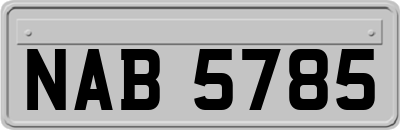 NAB 5785